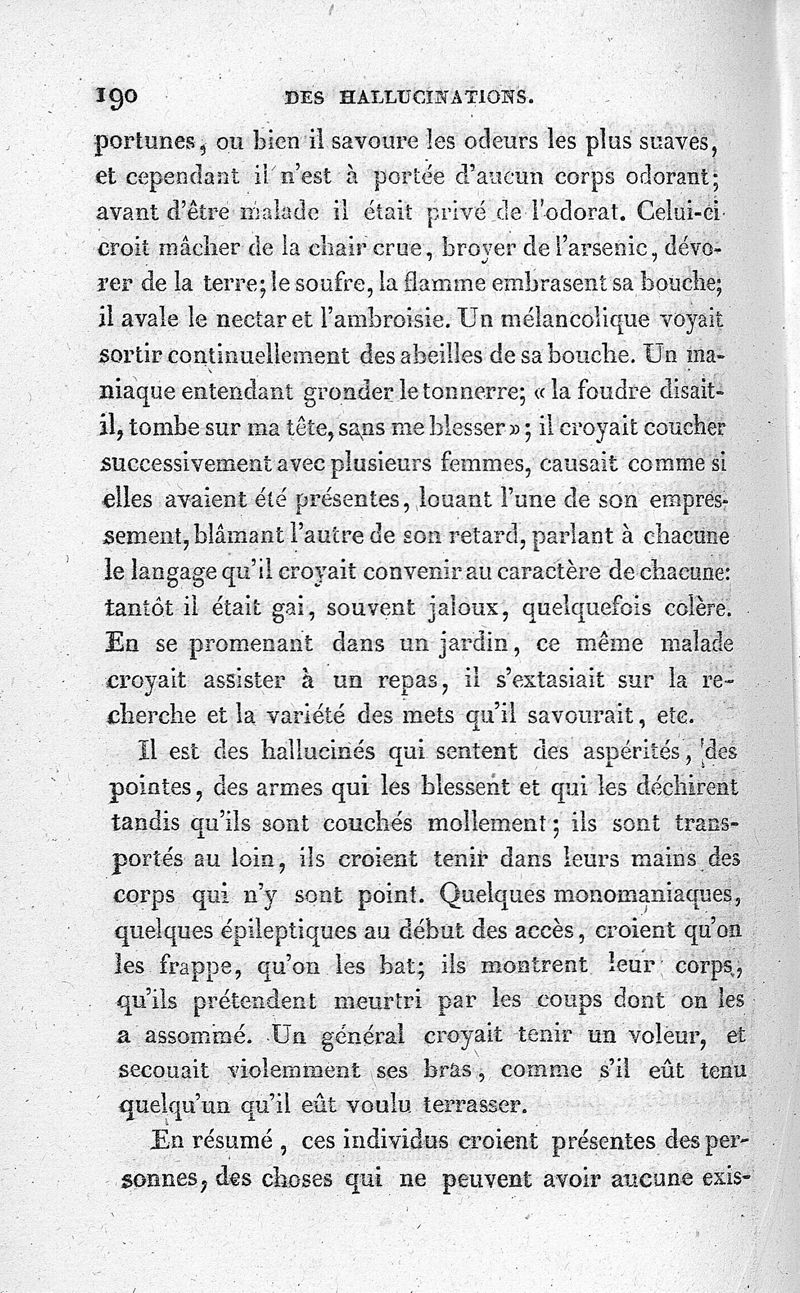 190 DES HALLUCINATIONS.

portunes, ou bien il savoure les odeurs les plus suaves, et cependant il n'est à portée d'aucun corps odorant; avant d'être malade il était privé de l'odorat. Celui-ci croit mâcher de la chair crue, broyer de l'arsenic, dévorer de la terre; le soufre, la flamme embrasent sa bouche; il avale le nectar et l'ambroisie. Un mélancolique voyait sortir continuellement des abeilles de sa bouche. Un maniaque entendant gronder le tonnerre; « la foudre disait-il, tombe sur ma tête, sans me blesser »; il croyait coucher successivement avec plusieurs femmes, causait comme si elles avaient été présentes, louant l'une de son empressement, blâmant l'autre de son retard, parlant à chacune le langage qu'il croyait convenir au caractère de chacune: tantôt il était gai, souvent jaloux, quelquefois colère. En se promenant dans un jardin, ce même malade croyait assister à un repas, il s'extasiait sur la recherche et la variété des mets qu'il savourait, etc.

Il est des hallucinés qui sentent des aspérités, des pointes, des armes qui les blessent et qui les déchirent tandis qu'ils sont couchés mollement; ils sont transportés au loin, ils croient tenir dans leurs mains des corps qui n'y sont point. Quelques monomaniaques, quelques épileptiques au début des accès, croient qu'on les frappe, qu'on les bat; ils montrent leur corps, qu'ils prétendent meurtri par les coups dont on les a assommé. Un général croyait tenir un voleur, et secouait violemment ses bras, comme s'il eût tenu quelqu'un qu'il eût voulu terrasser.

En résumé, ces individus croient présentes des personnes, des choses qui ne peuvent avoir aucune exis-